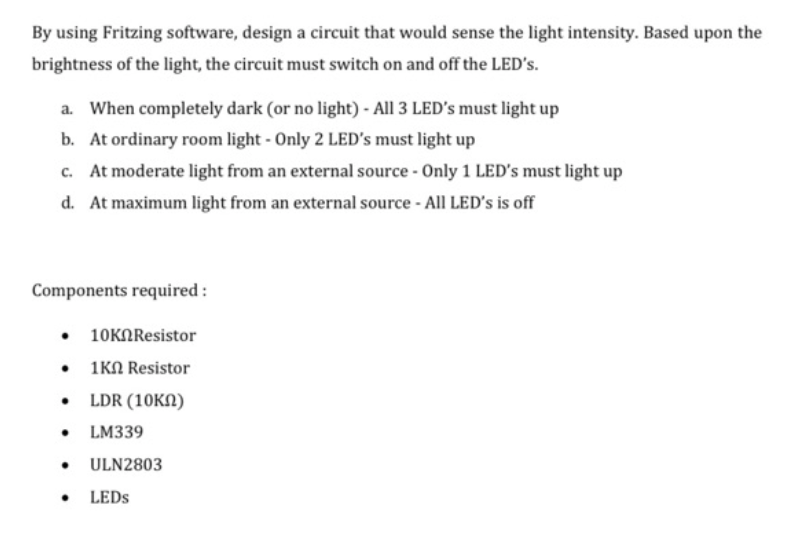 By using Fritzing software, design a circuit that would sense the light intensity. Based upon the brightness of the light, the circuit must switch on and off the LED's.

a. When completely dark (or no light) - All 3 LED's must light up
b. At ordinary room light - Only 2 LED's must light up
c. At moderate light from an external source - Only 1 LED's must light up
d. At maximum light from an external source - All LED's is off

Components required :

• 10KΩResistor
• 1KΩ Resistor
• LDR (10KΩ)
• LM339
• ULN2803
• LEDs